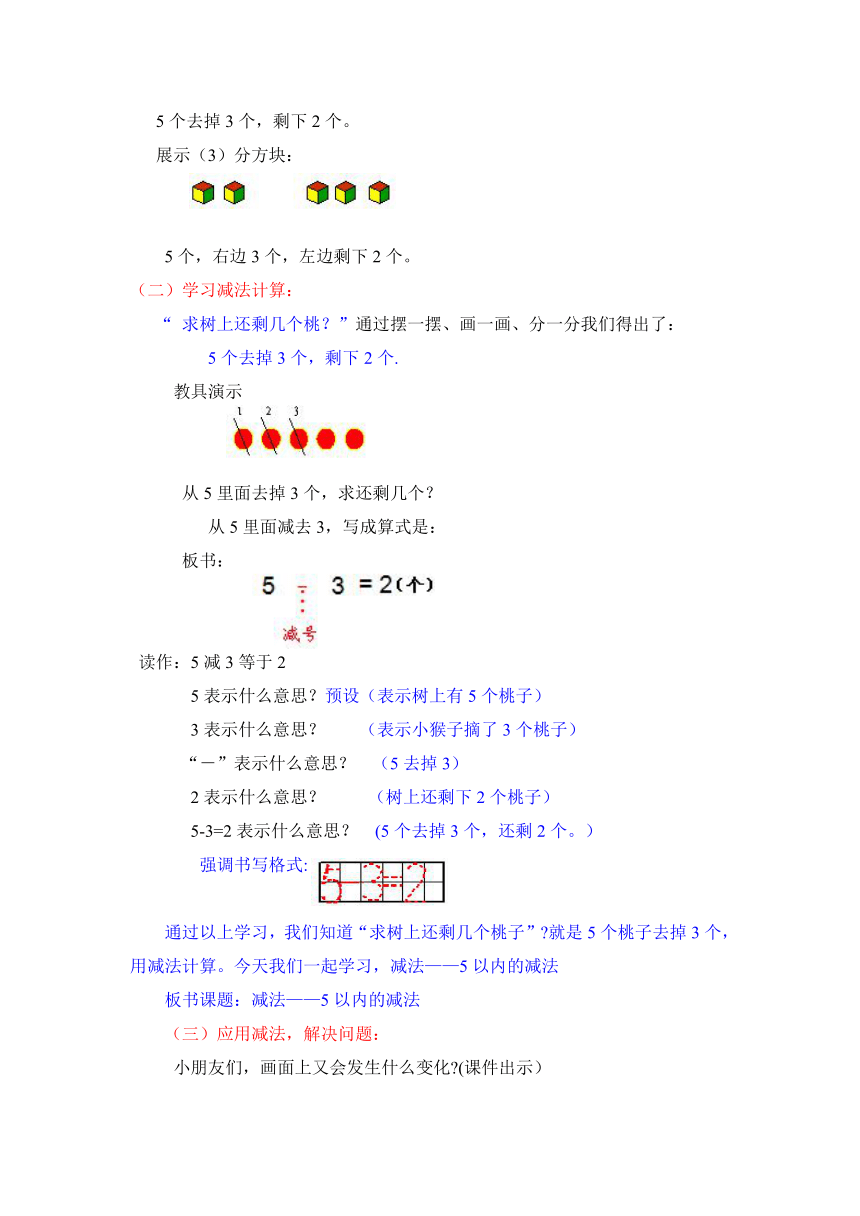 5 个去掉 3 个，剩下 2 个。

展示（3）分方块：

5 个，右边 3 个，左边剩下 2 个。

（二）学习减法计算：

“ 求树上还剩几个桃？”通过摆一摆、画一画、分一分我们得出了：

5 个去掉 3 个，剩下 2 个.

教具演示

1 2 3

从 5 里面去掉 3 个，求还剩几个？

从 5 里面减去 3，写成算式是：

板书：

5 - 3 = 2（个）

减号

读作：5 减 3 等于 2

5 表示什么意思？预设（表示树上有 5 个桃子）

3 表示什么意思？ （表示小猴子摘了 3 个桃子）

“－”表示什么意思？ （5 去掉 3）

2 表示什么意思？ （树上还剩下 2 个桃子）

5-3=2 表示什么意思？ (5 个去掉 3 个，还剩 2 个。)

强调书写格式: 5-3=2

通过以上学习，我们知道“求树上还剩几个桃子”?就是 5 个桃子去掉 3 个，用减法计算。今天我们一起学习，减法——5 以内的减法

板书课题：减法——5 以内的减法

（三）应用减法，解决问题：

小朋友们，画面上又会发生什么变化?(课件出示)